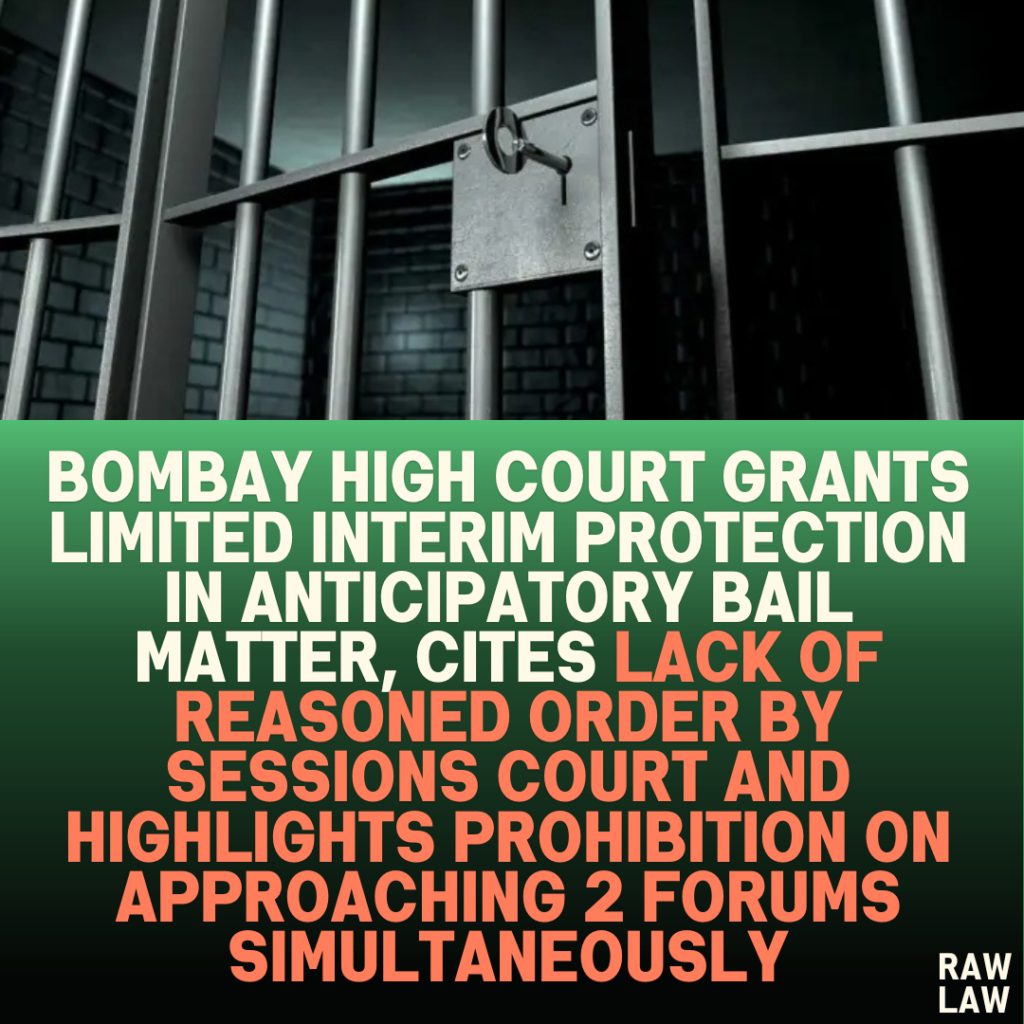 BOMBAY HIGH COURT GRANTS LIMITED INTERIM PROTECTION IN ANTICIPATORY BAIL MATTER, CITES LACK OF REASONED ORDER BY SESSIONS COURT AND HIGHLIGHTS PROHIBITION ON APPROACHING 2 FORUMS SIMULTANEOUSLY

RAW LAW